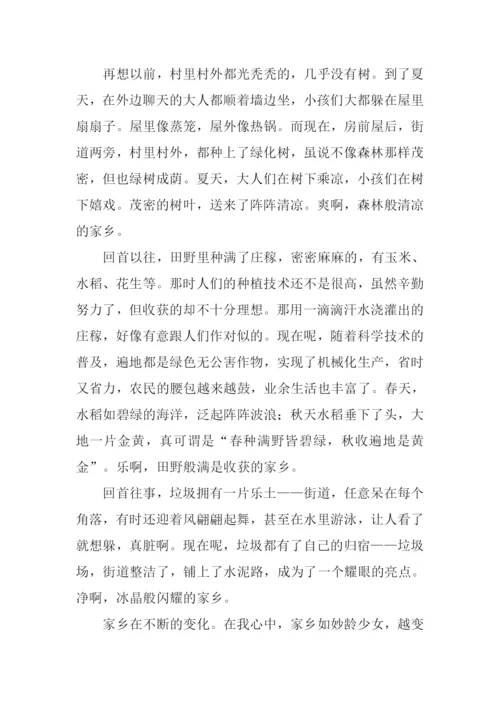 再想以前，村里村外都光秃秃的，几乎没有树。到了夏天，在外边聊天的大人都顺着墙边坐，小孩们大都躲在屋里扇扇子。屋里像蒸笼，屋外像热锅。而现在，房前屋后，街道两旁，村里村外，都种上了绿化树，虽说不像森林那样茂密，但也绿树成荫。夏天，大人们在树下乘凉，小孩们在树下嬉戏。茂密的树叶，送来了阵阵清凉。爽啊，森林般清凉的家乡。

回首以往，田野里种满了庄稼，密密麻麻的，有玉米、水稻、花生等。那时人们的种植技术还不是很高，虽然辛勤努力了，但收获的却不十分理想。那用一滴滴汗水浇灌出的庄稼，好像有意跟人们作对似的。现在呢，随着科学技术的普及，遍地都是绿色无公害作物，实现了机械化生产，省时又省力，农民的腰包越来越鼓，业余生活也丰富了。春天，水稻如碧绿的海洋，泛起阵阵波浪；秋天水稻垂下了头，大地一片金黄，真可谓是“春种满野皆碧绿，秋收遍地是黄金”。乐啊，田野般满是收获的家乡。

回首往事，垃圾拥有一片乐土——街道，任意呆在每个角落，有时还迎着风翩翩起舞，甚至在水里游泳，让人看了就想躲，真脏啊。现在呢，垃圾都有了自己的归宿——垃圾场，街道整洁了，铺上了水泥路，成为了一个耀眼的亮点。净啊，冰晶般闪耀的家乡。

家乡在不断的变化。在我心中，家乡如妙龄少女，越变